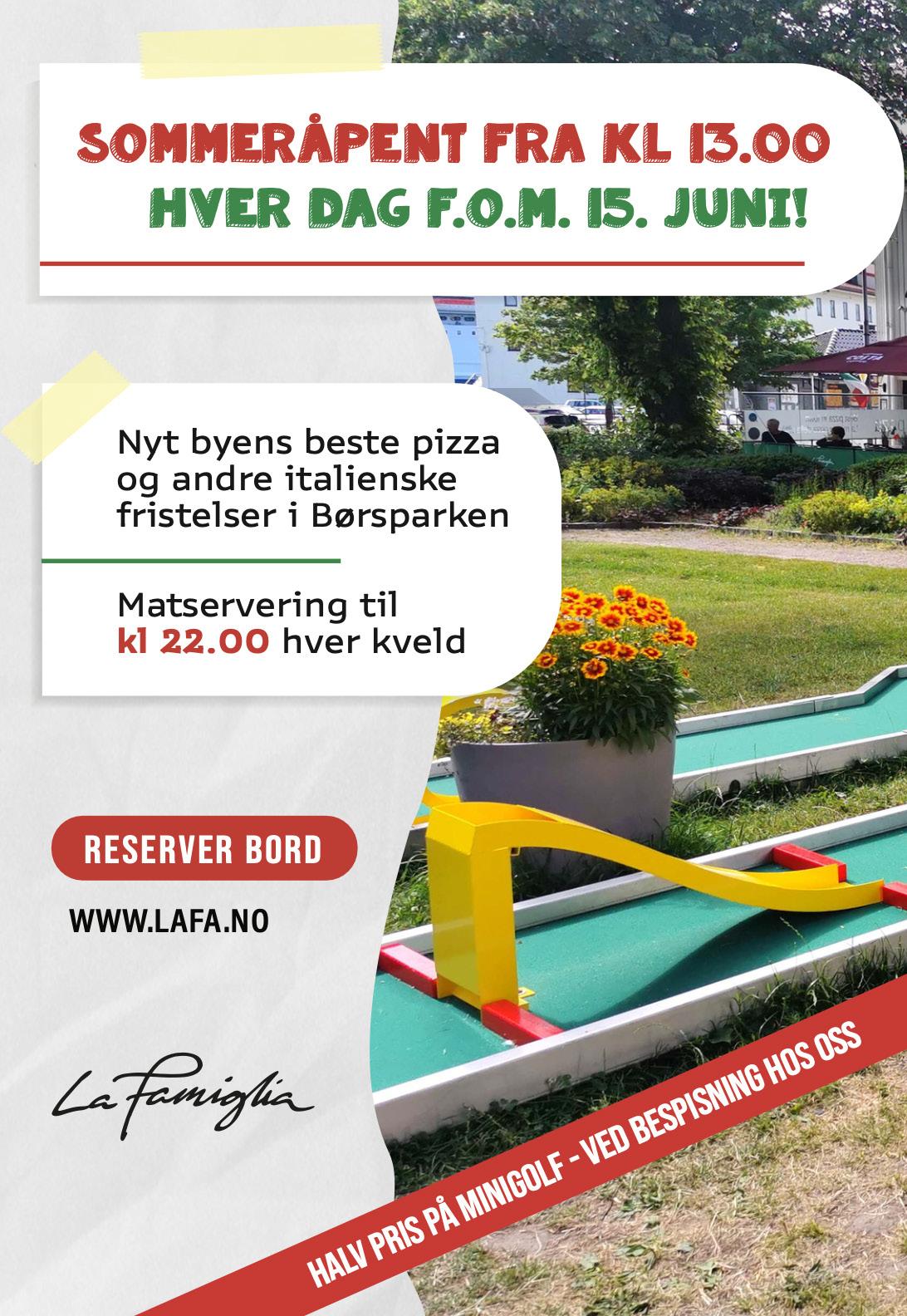 SOMMERÅPENT FRA KL 13.00
HVER DAG F.O.M. 15. JUNI!

Nyt byens beste pizza og andre italienske fristelser i Børsparken

Matservering til kl 22.00 hver kveld

RESERVER BORD

WWW.LAFA.NO

La Famiglia

HALV PRIS PÅ MINIGOLF - VED BESPISNING HOS OSS